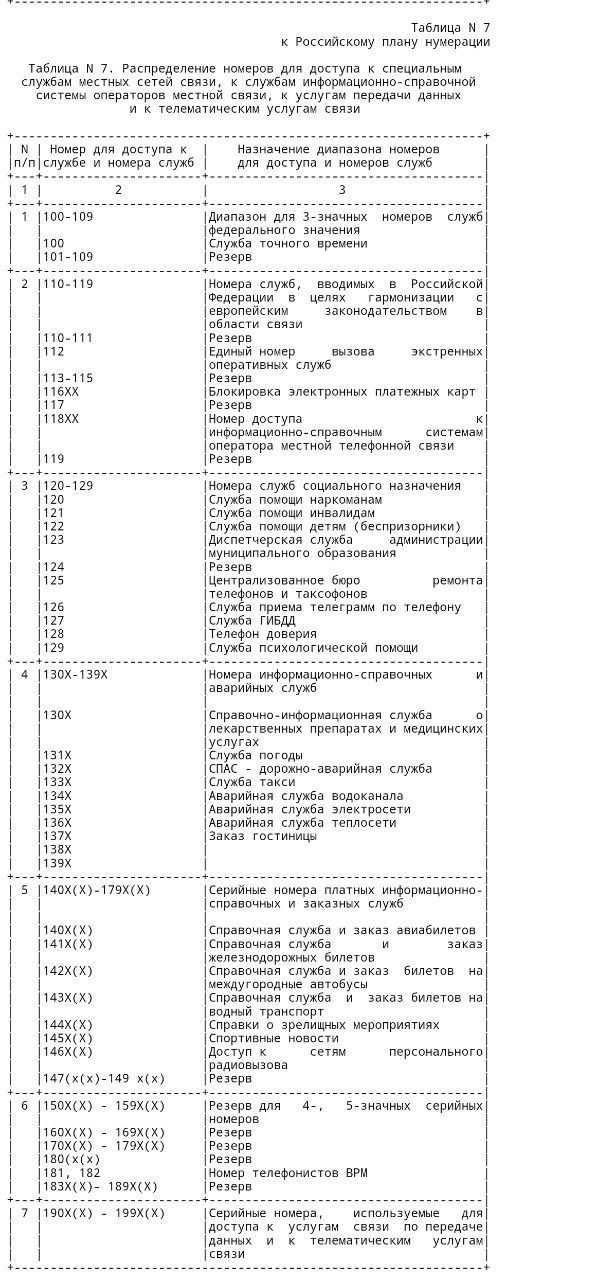 Таблица N 7
к Российскому плану нумерации

Таблица N 7. Распределение номеров для доступа к специальным службам местных сетей связи, к службам информационно-справочной системы операторов местной связи, к услугам передачи данных и к телематическим услугам связи

| N п/п | Номер для доступа к службе и номера служб | Назначение диапазона номеров для доступа и номеров служб |
|---|---|---|
| 1 | 2 | 3 |
| 1 | 100-109 | Диапазон для 3-значных номеров служб федерального значения |
| | 100 | Служба точного времени |
| | 101-109 | Резерв |
| 2 | 110-119 | Номера служб, вводимых в Российской Федерации в целях гармонизации с европейским законодательством в области связи |
| | 110-111 | Резерв |
| | 112 | Единый номер вызова экстренных оперативных служб |
| | 113-115 | Резерв |
| | 116XX | Блокировка электронных платежных карт |
| | 117 | Резерв |
| | 118XX | Номер доступа к информационно-справочным системам оператора местной телефонной связи |
| | 119 | Резерв |
| 3 | 120-129 | Номера служб социального назначения |
| | 120 | Служба помощи наркоманам |
| | 121 | Служба помощи инвалидам |
| | 122 | Служба помощи детям (беспризорники) |
| | 123 | Диспетчерская служба администрации муниципального образования |
| | 124 | Резерв |
| | 125 | Централизованное бюро ремонта телефонов и таксофонов |
| | 126 | Служба приема телеграмм по телефону |
| | 127 | Служба ГИБДД |
| | 128 | Телефон доверия |
| | 129 | Служба психологической помощи |
| 4 | 130X-139X | Номера информационно-справочных и аварийных служб |
| | 130X | Справочно-информационная служба о лекарственных препаратах и медицинских услугах |
| | 131X | Служба погоды |
| | 132X | СПАС - дорожно-аварийная служба |
| | 133X | Служба такси |
| | 134X | Аварийная служба водоканала |
| | 135X | Аварийная служба электросети |
| | 136X | Аварийная служба теплосети |
| | 137X | Заказ гостиницы |
| | 138X | |
| | 139X | |
| 5 | 140X(X)-179X(X) | Серийные номера платных информационно-справочных и заказных служб |
| | 140X(X) | Справочная служба и заказ авиабилетов |
| | 141X(X) | Справочная служба и заказ железнодорожных билетов |
| | 142X(X) | Справочная служба и заказ билетов на междугородные автобусы |
| | 143X(X) | Справочная служба и заказ билетов на водный транспорт |
| | 144X(X) | Справки о зрелищных мероприятиях |
| | 145X(X) | Спортивные новости |
| | 146X(X) | Доступ к сетям персонального радиовызова |
| | 147(x(x)-149 x(x) | Резерв |
| 6 | 150X(X) - 159X(X) | Резерв для 4-, 5-значных серийных номеров |
| | 160X(X) - 169X(X) | Резерв |
| | 170X(X) - 179X(X) | Резерв |
| | 180(x(x) | Резерв |
| | 181, 182 | Номер телефонистов ВРМ |
| | 183X(X)- 189X(X) | Резерв |
| 7 | 190X(X) - 199X(X) | Серийные номера, используемые для доступа к услугам связи по передаче данных и к телематическим услугам связи |